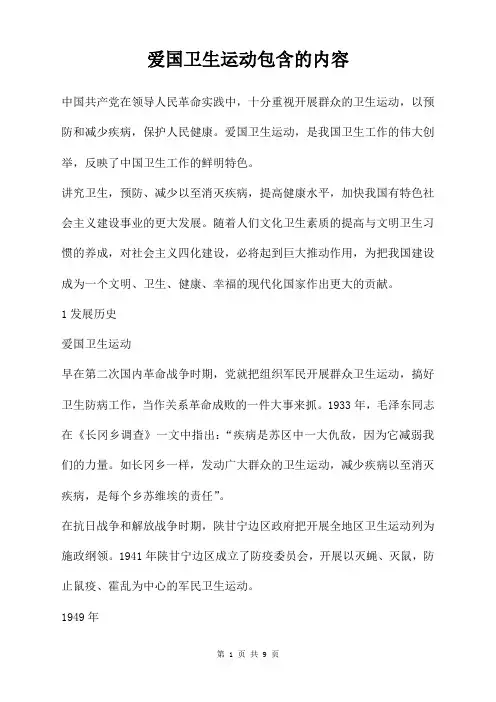 爱国卫生运动包含的内容

中国共产党在领导人民革命实践中，十分重视开展群众的卫生运动，以预防和减少疾病，保护人民健康。爱国卫生运动，是我国卫生工作的伟大创举，反映了中国卫生工作的鲜明特色。

讲究卫生，预防、减少以至消灭疾病，提高健康水平，加快我国有特色社会主义建设事业的更大发展。随着人们文化卫生素质的提高与文明卫生习惯的养成，对社会主义四化建设，必将起到巨大推动作用，为把我国建设成为一个文明、卫生、健康、幸福的现代化国家作出更大的贡献。

1 发展历史

爱国卫生运动

早在第二次国内革命战争时期，党就把组织军民开展群众卫生运动，搞好卫生防病工作，当作关系革命成败的一件大事来抓。1933 年，毛泽东同志在《长冈乡调查》一文中指出：“疾病是苏区中一大仇敌，因为它减弱我们的力量。如长冈乡一样，发动广大群众的卫生运动，减少疾病以至消灭疾病，是每个乡苏维埃的责任”。

在抗日战争和解放战争时期，陕甘宁边区政府把开展全地区卫生运动列为施政纲领。1941 年陕甘宁边区成立了防疫委员会，开展以灭蝇、灭鼠，防止鼠疫、霍乱为中心的军民卫生运动。

1949 年

第 1 页 共 9 页